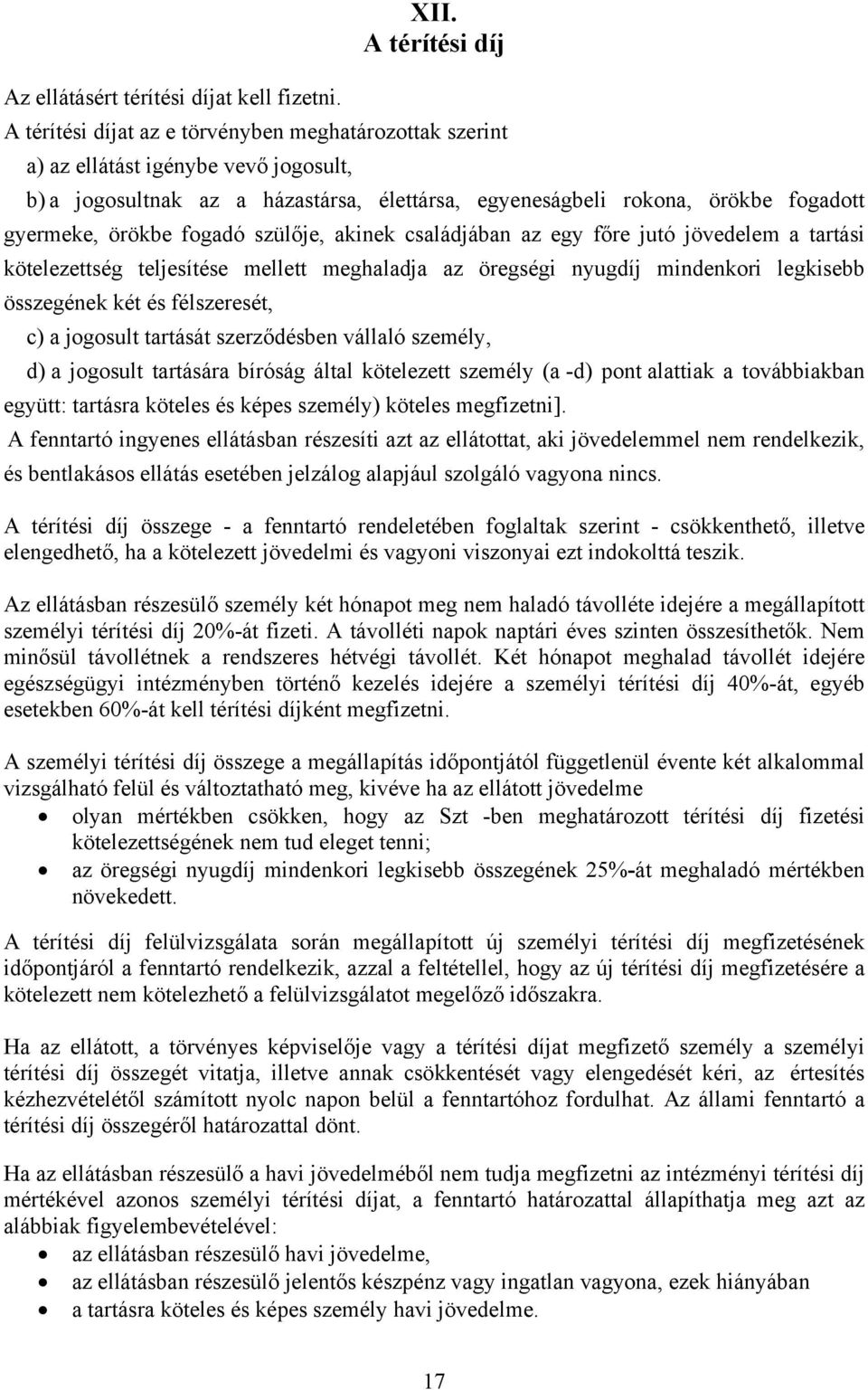 XII.
A térítési díj

Az ellátásért térítési díjat kell fizetni.
A térítési díjat az e törvényben meghatározottak szerint
a) az ellátást igénybe vevő jogosult,
b) a jogosultnak az a házastársa, élettársa, egyeneságbeli rokona, örökbe fogadott gyermeke, örökbe fogadó szülője, akinek családjában az egy főre jutó jövedelem a tartási kötelezettség teljesítése mellett meghaladja az öregségi nyugdíj mindenkori legkisebb összegének két és félszeresét,
c) a jogosult tartását szerződésben vállaló személy,
d) a jogosult tartására bíróság által kötelezett személy (a -d) pont alattiak a továbbiakban együtt: tartásra köteles és képes személy) köteles megfizetni].
A fenntartó ingyenes ellátásban részesíti azt az ellátottat, aki jövedelemmel nem rendelkezik, és bentlakásos ellátás esetében jelzálog alapjául szolgáló vagyona nincs.

A térítési díj összege - a fenntartó rendeletében foglaltak szerint - csökkenthető, illetve elengedhető, ha a kötelezett jövedelmi és vagyoni viszonyai ezt indokolttá teszik.

Az ellátásban részesülő személy két hónapot meg nem haladó távolléte idejére a megállapított személyi térítési díj 20%-át fizeti. A távolléti napok naptári éves szinten összesíthetők. Nem minősül távollétnek a rendszeres hétvégi távollét. Két hónapot meghalad távollét idejére egészségügyi intézményben történő kezelés idejére a személyi térítési díj 40%-át, egyéb esetekben 60%-át kell térítési díjként megfizetni.

A személyi térítési díj összege a megállapítás időpontjától függetlenül évente két alkalommal vizsgálható felül és változtatható meg, kivéve ha az ellátott jövedelme
• olyan mértékben csökken, hogy az Szt -ben meghatározott térítési díj fizetési kötelezettségének nem tud eleget tenni;
• az öregségi nyugdíj mindenkori legkisebb összegének 25%-át meghaladó mértékben növekedett.

A térítési díj felülvizsgálata során megállapított új személyi térítési díj megfizetésének időpontjáról a fenntartó rendelkezik, azzal a feltétellel, hogy az új térítési díj megfizetésére a kötelezett nem kötelezhető a felülvizsgálatot megelőző időszakra.

Ha az ellátott, a törvényes képviselője vagy a térítési díjat megfizető személy a személyi térítési díj összegét vitatja, illetve annak csökkentését vagy elengedését kéri, az értesítés kézhezvételétől számított nyolc napon belül a fenntartóhoz fordulhat. Az állami fenntartó a térítési díj összegéről határozattal dönt.

Ha az ellátásban részesülő a havi jövedelméből nem tudja megfizetni az intézményi térítési díj mértékével azonos személyi térítési díjat, a fenntartó határozattal állapíthatja meg azt az alábbiak figyelembevételével:
• az ellátásban részesülő havi jövedelme,
• az ellátásban részesülő jelentős készpénz vagy ingatlan vagyona, ezek hiányában
• a tartásra köteles és képes személy havi jövedelme.

17